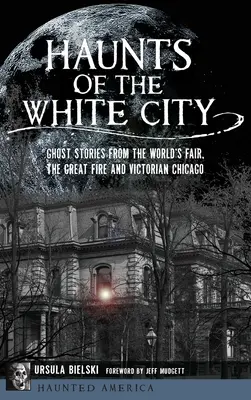 HAUNTS OF THE WHITE CITY

GHOST STORIES FROM THE WORLD'S FAIR, THE GREAT FIRE AND VICTORIAN CHICAGO

URSULA BIELSKI FOREWORD BY JEFF MUDGETT

HAUNTED AMERICA